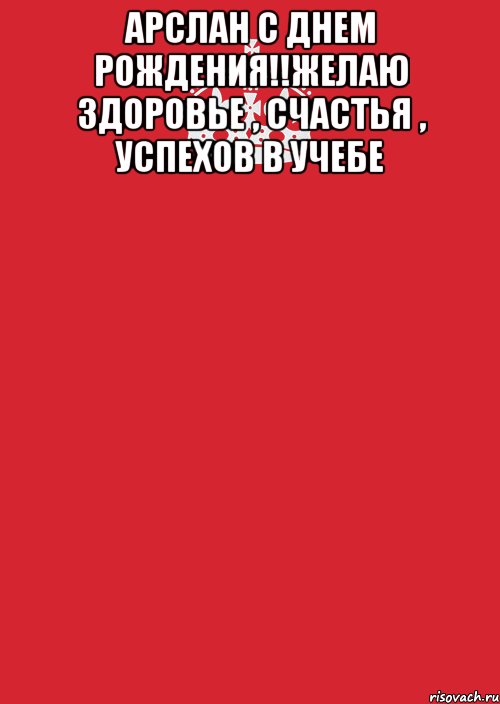 АРСЛАН С ДНЕМ РОЖДЕНИЯ!!ЖЕЛАЮ ЗДОРОВЬЕ , СЧАСТЬЯ , УСПЕХОВ В УЧЕБЕ

risovach.ru